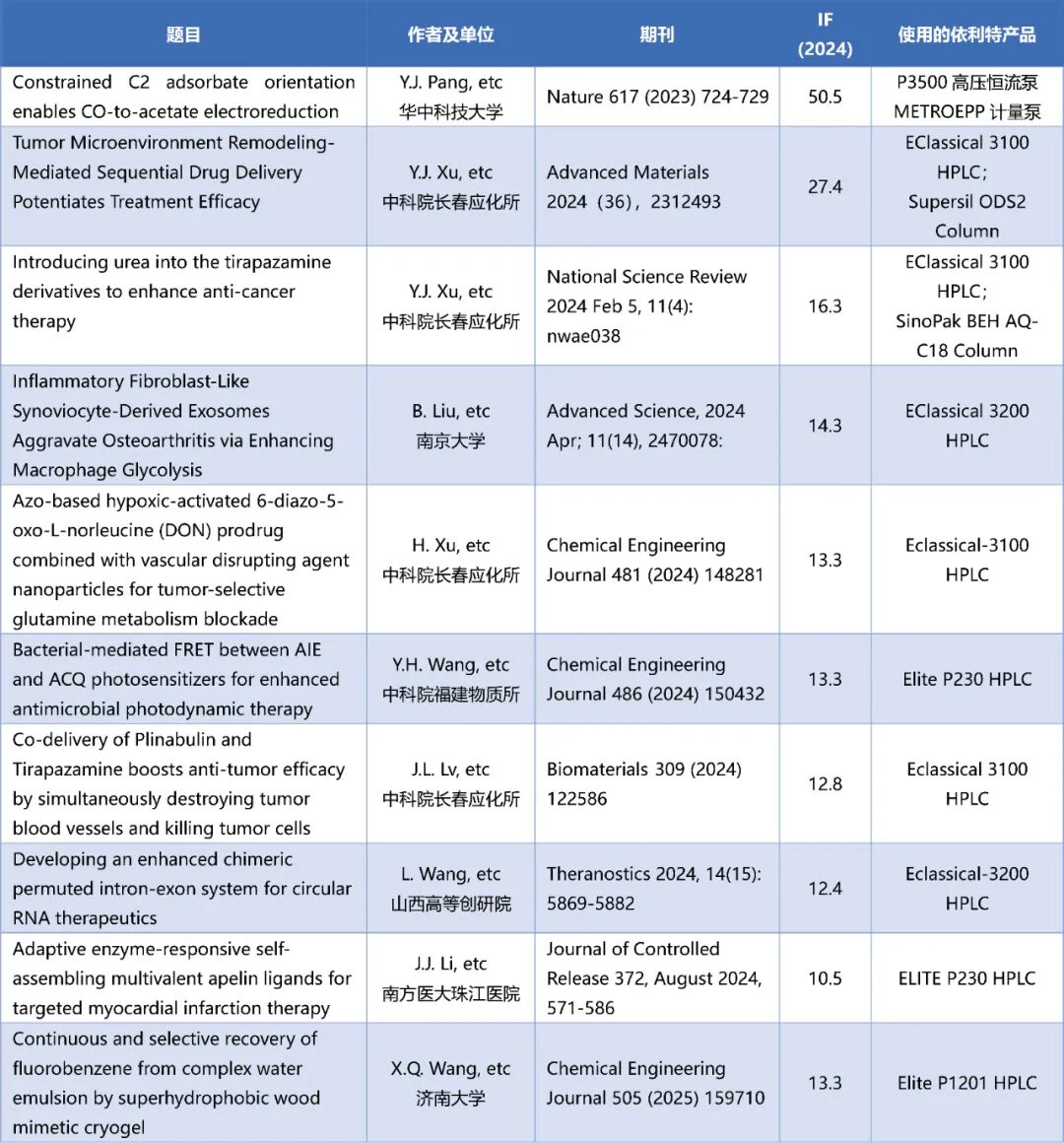 | 题目 | 作者及单位 | 期刊 | IF (2024) | 使用的依利特产品 |
|---|---|---|---|---|
| Constrained C2 adsorbate orientation enables CO-to-acetate electroreduction | Y.J. Pang, etc 华中科技大学 | Nature 617 (2023) 724-729 | 50.5 | P3500 高压恒流泵 METROEPP 计量泵 |
| Tumor Microenvironment Remodeling-Mediated Sequential Drug Delivery Potentiates Treatment Efficacy | Y.J. Xu, etc 中科院长春应化所 | Advanced Materials 2024（36），2312493 | 27.4 | EClassical 3100 HPLC； Supersil ODS2 Column |
| Introducing urea into the tirapazamine derivatives to enhance anti-cancer therapy | Y.J. Xu, etc 中科院长春应化所 | National Science Review 2024 Feb 5, 11(4): nwae038 | 16.3 | EClassical 3100 HPLC； SinoPak BEH AQ-C18 Column |
| Inflammatory Fibroblast-Like Synoviocyte-Derived Exosomes Aggravate Osteoarthritis via Enhancing Macrophage Glycolysis | B. Liu, etc 南京大学 | Advanced Science, 2024 Apr; 11(14), 2470078: | 14.3 | EClassical 3200 HPLC |
| Azo-based hypoxic-activated 6-diazo-5-oxo-L-norleucine (DON) prodrug combined with vascular disrupting agent nanoparticles for tumor-selective glutamine metabolism blockade | H. Xu, etc 中科院长春应化所 | Chemical Engineering Journal 481 (2024) 148281 | 13.3 | Eclassical-3100 HPLC |
| Bacterial-mediated FRET between AIE and ACQ photosensitizers for enhanced antimicrobial photodynamic therapy | Y.H. Wang, etc 中科院福建物质所 | Chemical Engineering Journal 486 (2024) 150432 | 13.3 | Elite P230 HPLC |
| Co-delivery of Plinabulin and Tirapazamine boosts anti-tumor efficacy by simultaneously destroying tumor blood vessels and killing tumor cells | J.L. Lv, etc 中科院长春应化所 | Biomaterials 309 (2024) 122586 | 12.8 | Eclassical 3100 HPLC |
| Developing an enhanced chimeric permuted intron-exon system for circular RNA therapeutics | L. Wang, etc 山西高等创研院 | Theranostics 2024, 14(15): 5869-5882 | 12.4 | Eclassical-3200 HPLC |
| Adaptive enzyme-responsive self-assembling multivalent apelin ligands for targeted myocardial infarction therapy | J.J. Li, etc 南方医大珠江医院 | Journal of Controlled Release 372, August 2024, 571-586 | 10.5 | ELITE P230 HPLC |
| Continuous and selective recovery of fluorobenzene from complex water emulsion by superhydrophobic wood mimetic cryogel | X.Q. Wang, etc 济南大学 | Chemical Engineering Journal 505 (2025) 159710 | 13.3 | Elite P1201 HPLC |